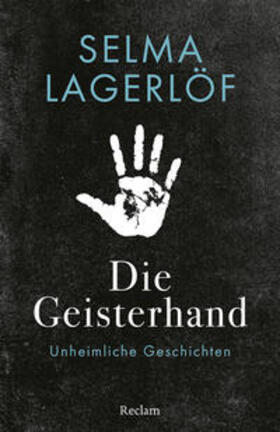 SELMA
LAGERLÖF

Die
Geisterhand

Unheimliche Geschichten

Reclam